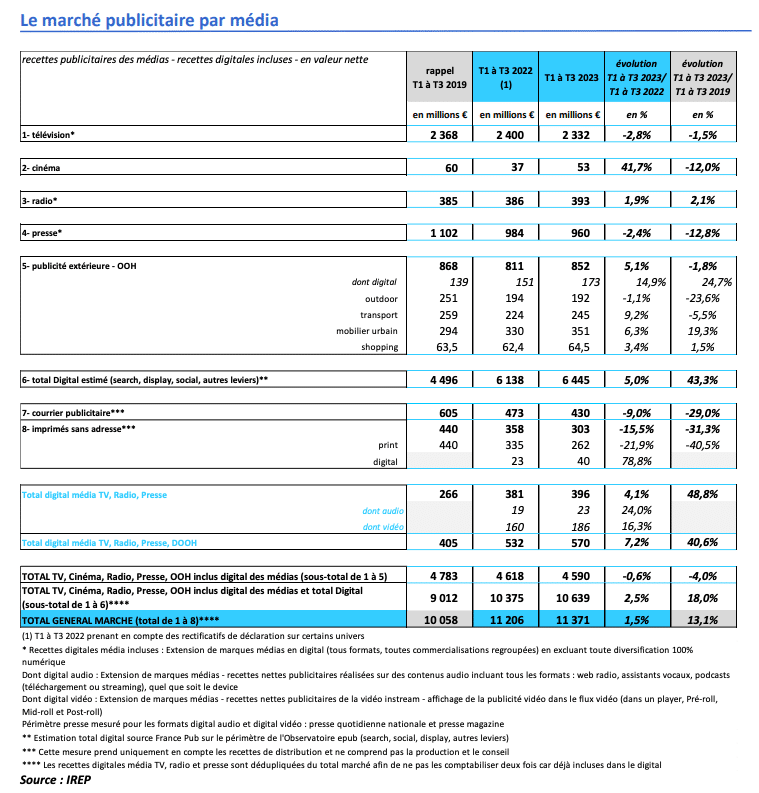 Le marché publicitaire par média

| recettes publicitaires des médias - recettes digitales incluses - en valeur nette | rappel T1 à T3 2019 | T1 à T3 2022 (1) | T1 à T3 2023 | évolution T1 à T3 2023/ T1 à T3 2022 | évolution T1 à T3 2023/ T1 à T3 2019 |
|---|---|---|---|---|---|
| | en millions € | en millions € | en millions € | en % | en % |
| 1- télévision* | 2 368 | 2 400 | 2 332 | -2,8% | -1,5% |
| 2- cinéma | 60 | 37 | 53 | 41,7% | -12,0% |
| 3- radio* | 385 | 386 | 393 | 1,9% | 2,1% |
| 4- presse* | 1 102 | 984 | 960 | -2,4% | -12,8% |
| 5- publicité extérieure - OOH | 868 | 811 | 852 | 5,1% | -1,8% |
| dont digital | 139 | 151 | 173 | 14,9% | 24,7% |
| outdoor | 251 | 194 | 192 | -1,1% | -23,6% |
| transport | 259 | 224 | 245 | 9,2% | -5,5% |
| mobilier urbain | 294 | 330 | 351 | 6,3% | 19,3% |
| shopping | 63,5 | 62,4 | 64,5 | 3,4% | 1,5% |
| 6- total Digital estimé (search, display, social, autres leviers)** | 4 496 | 6 138 | 6 445 | 5,0% | 43,3% |
| 7- courrier publicitaire*** | 605 | 473 | 430 | -9,0% | -29,0% |
| 8- imprimés sans adresse*** | 440 | 358 | 303 | -15,5% | -31,3% |
| print | 440 | 335 | 262 | -21,9% | -40,5% |
| digital | | 23 | 40 | 78,8% | |
| Total digital média TV, Radio, Presse | 266 | 381 | 396 | 4,1% | 48,8% |
| dont audio | | 19 | 23 | 24,0% | |
| dont vidéo | | 160 | 186 | 16,3% | |
| Total digital média TV, Radio, Presse, DOOH | 405 | 532 | 570 | 7,2% | 40,6% |
| TOTAL TV, Cinéma, Radio, Presse, OOH inclus digital des médias (sous-total de 1 à 5) | 4 783 | 4 618 | 4 590 | -0,6% | -4,0% |
| TOTAL TV, Cinéma, Radio, Presse, OOH inclus digital des médias et total Digital (sous-total de 1 à 6)**** | 9 012 | 10 375 | 10 639 | 2,5% | 18,0% |
| TOTAL GENERAL MARCHE (total de 1 à 8)**** | 10 058 | 11 206 | 11 371 | 1,5% | 13,1% |

(1) T1 à T3 2022 prenant en compte des rectificatifs de déclaration sur certains univers
* Recettes digitales média incluses : Extension de marques médias en digital (tous formats, toutes commercialisations regroupées) en excluant toute diversification 100% numérique
Dont digital audio : Extension de marques médias - recettes nettes publicitaires réalisées sur des contenus audio incluant tous les formats : web radio, assistants vocaux, podcasts (téléchargement ou streaming), quel que soit le device
Dont digital vidéo : Extension de marques médias - recettes nettes publicitaires de la vidéo instream - affichage de la publicité vidéo dans le flux vidéo (dans un player, Pré-roll, Mid-roll et Post-roll)
Périmètre presse mesuré pour les formats digital audio et digital vidéo : presse quotidienne nationale et presse magazine
** Estimation total digital source France Pub sur le périmètre de l'Observatoire epub (search, social, display, autres leviers)
*** Cette mesure prend uniquement en compte les recettes de distribution et ne comprend pas la production et le conseil
**** Les recettes digitales média TV, radio et presse sont dédupliquées du total marché afin de ne pas les comptabiliser deux fois car déjà incluses dans le digital
Source : IREP